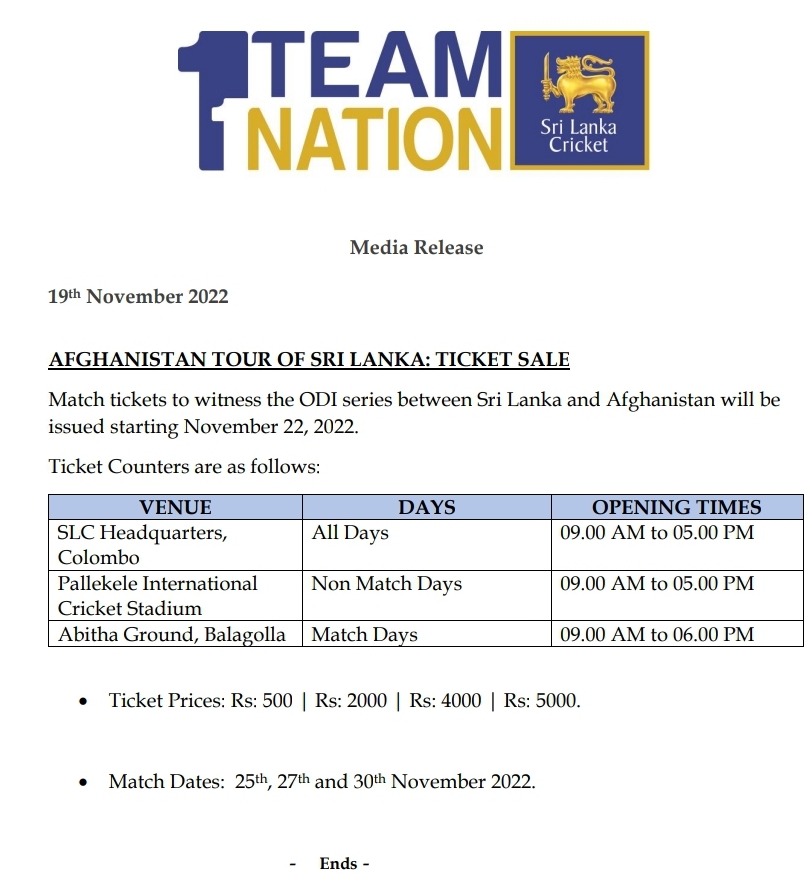 1 TEAM NATION

Sri Lanka Cricket

Media Release

19th November 2022

AFGHANISTAN TOUR OF SRI LANKA: TICKET SALE

Match tickets to witness the ODI series between Sri Lanka and Afghanistan will be issued starting November 22, 2022.

Ticket Counters are as follows:

| VENUE | DAYS | OPENING TIMES |
|---|---|---|
| SLC Headquarters, Colombo | All Days | 09.00 AM to 05.00 PM |
| Pallekele International Cricket Stadium | Non Match Days | 09.00 AM to 05.00 PM |
| Abitha Ground, Balagolla | Match Days | 09.00 AM to 06.00 PM |

• Ticket Prices: Rs: 500 | Rs: 2000 | Rs: 4000 | Rs: 5000.

• Match Dates: 25th, 27th and 30th November 2022.

- Ends -